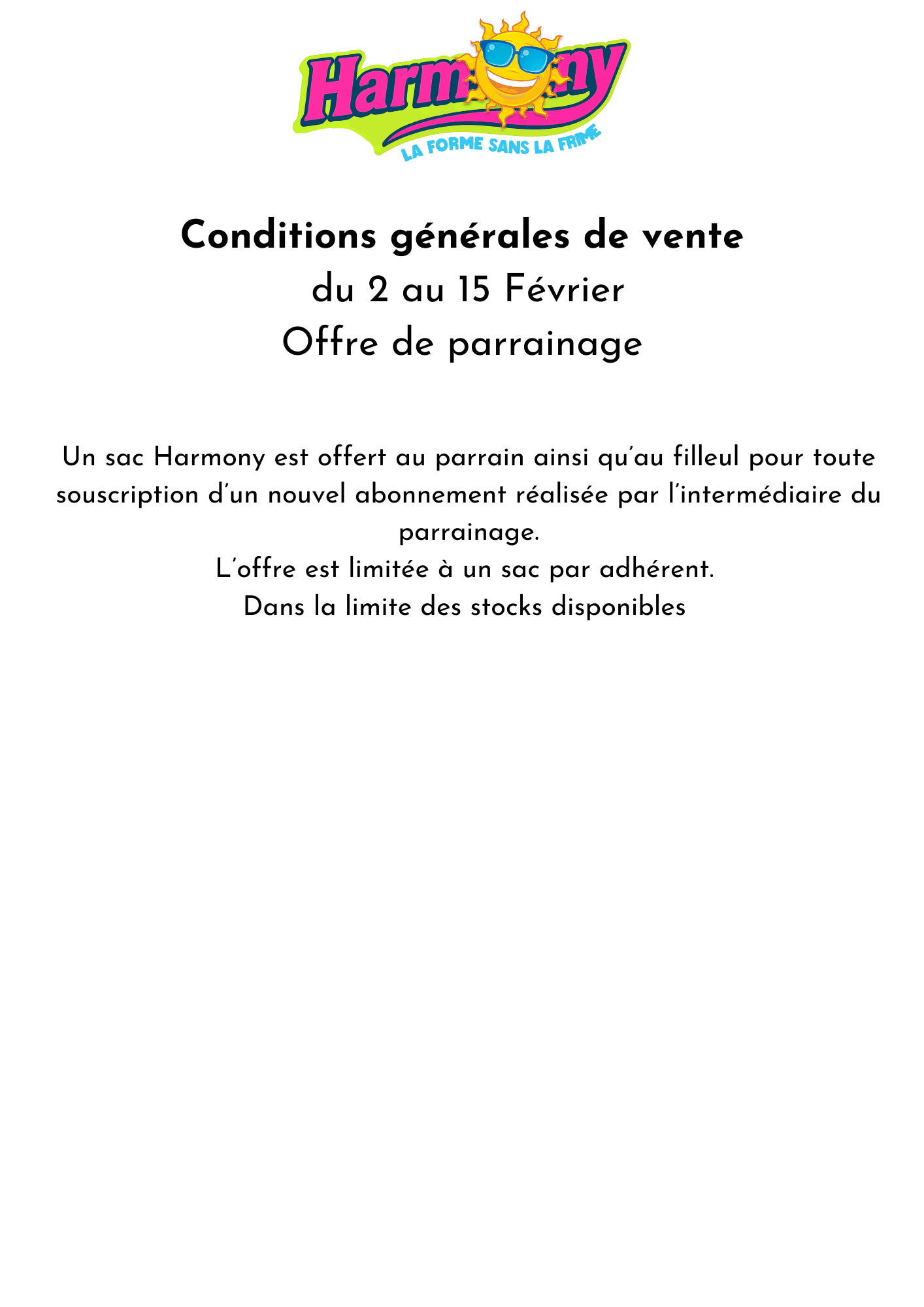 Harmony
LA FORME SANS LA FRIME

Conditions générales de vente
du 2 au 15 Février
Offre de parrainage

Un sac Harmony est offert au parrain ainsi qu'au filleul pour toute souscription d'un nouvel abonnement réalisée par l'intermédiaire du parrainage.
L'offre est limitée à un sac par adhérent.
Dans la limite des stocks disponibles